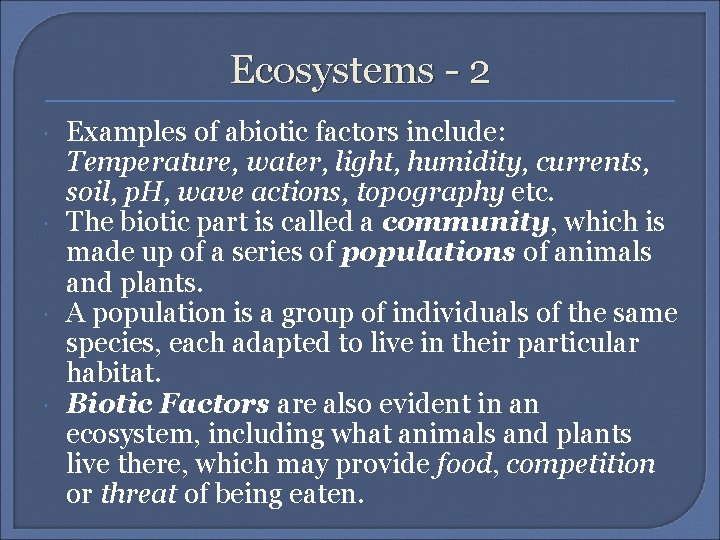 Ecosystems - 2

• Examples of abiotic factors include: Temperature, water, light, humidity, currents, soil, pH, wave actions, topography etc.
• The biotic part is called a community, which is made up of a series of populations of animals and plants.
• A population is a group of individuals of the same species, each adapted to live in their particular habitat.
• Biotic Factors are also evident in an ecosystem, including what animals and plants live there, which may provide food, competition or threat of being eaten.